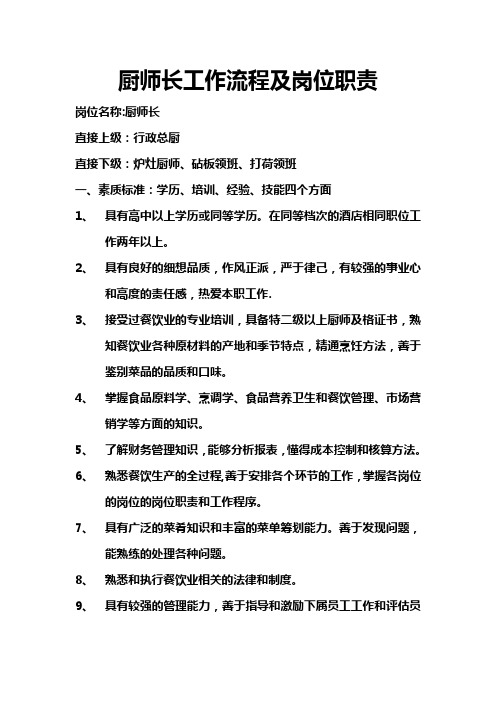 厨师长工作流程及岗位职责

岗位名称:厨师长

直接上级：行政总厨

直接下级：炉灶厨师、砧板领班、打荷领班

一、素质标准：学历、培训、经验、技能四个方面

1、 具有高中以上学历或同等学历。在同等档次的酒店相同职位工作两年以上。

2、 具有良好的细想品质，作风正派，严于律己，有较强的事业心和高度的责任感，热爱本职工作.

3、 接受过餐饮业的专业培训，具备特二级以上厨师及格证书，熟知餐饮业各种原材料的产地和季节特点，精通烹饪方法，善于鉴别菜品的品质和口味。

4、 掌握食品原料学、烹调学、食品营养卫生和餐饮管理、市场营销学等方面的知识。

5、 了解财务管理知识，能够分析报表，懂得成本控制和核算方法。

6、 熟悉餐饮生产的全过程,善于安排各个环节的工作，掌握各岗位的岗位的岗位职责和工作程序。

7、 具有广泛的菜肴知识和丰富的菜单筹划能力。善于发现问题，能熟练的处理各种问题。

8、 熟悉和执行餐饮业相关的法律和制度。

9、 具有较强的管理能力，善于指导和激励下属员工工作和评估员